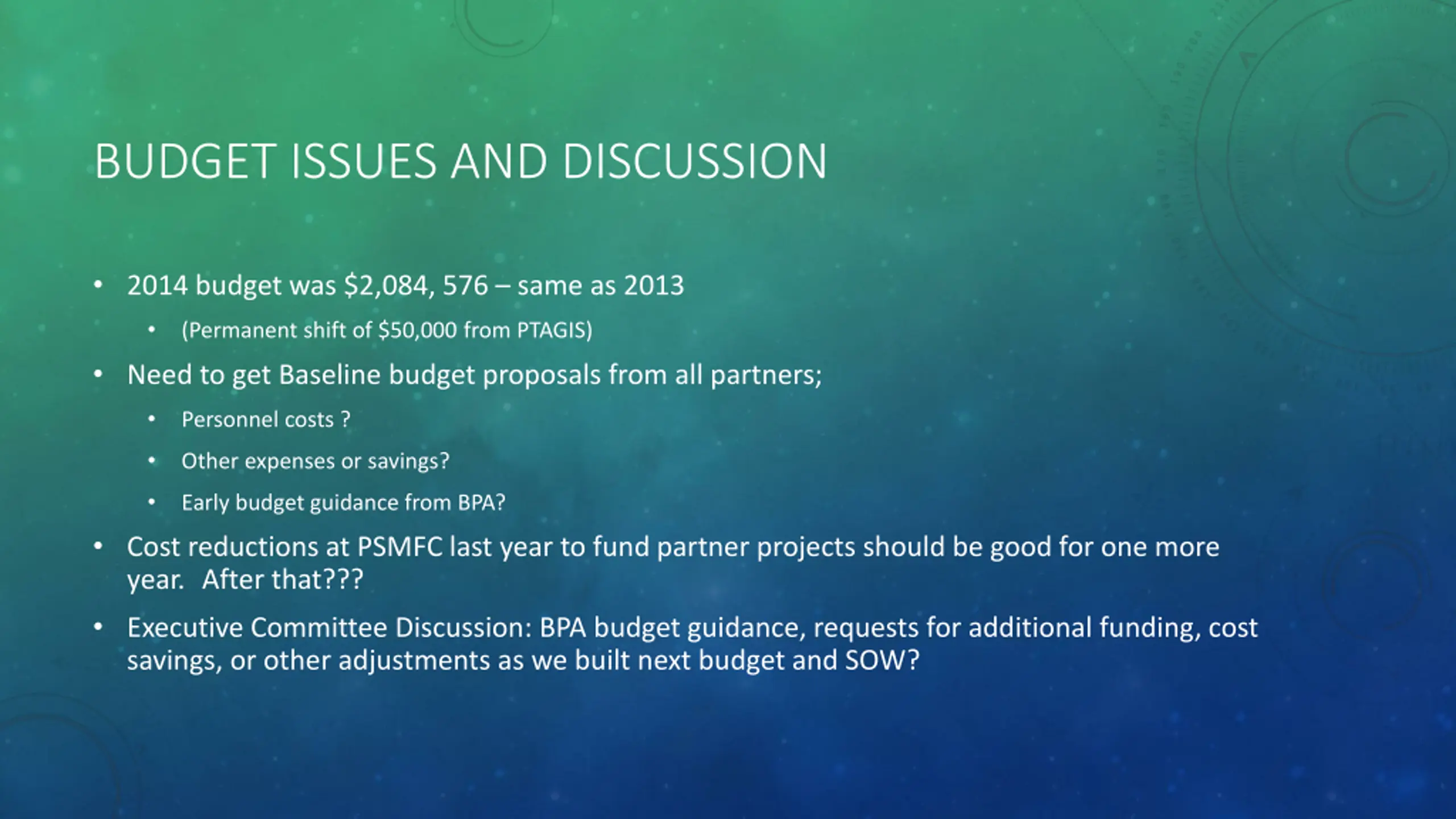 BUDGET ISSUES AND DISCUSSION

• 2014 budget was \$2,084, 576 – same as 2013
  • (Permanent shift of \$50,000 from PTAGIS)
• Need to get Baseline budget proposals from all partners;
  • Personnel costs ?
  • Other expenses or savings?
  • Early budget guidance from BPA?
• Cost reductions at PSMFC last year to fund partner projects should be good for one more year. After that???
• Executive Committee Discussion: BPA budget guidance, requests for additional funding, cost savings, or other adjustments as we built next budget and SOW?